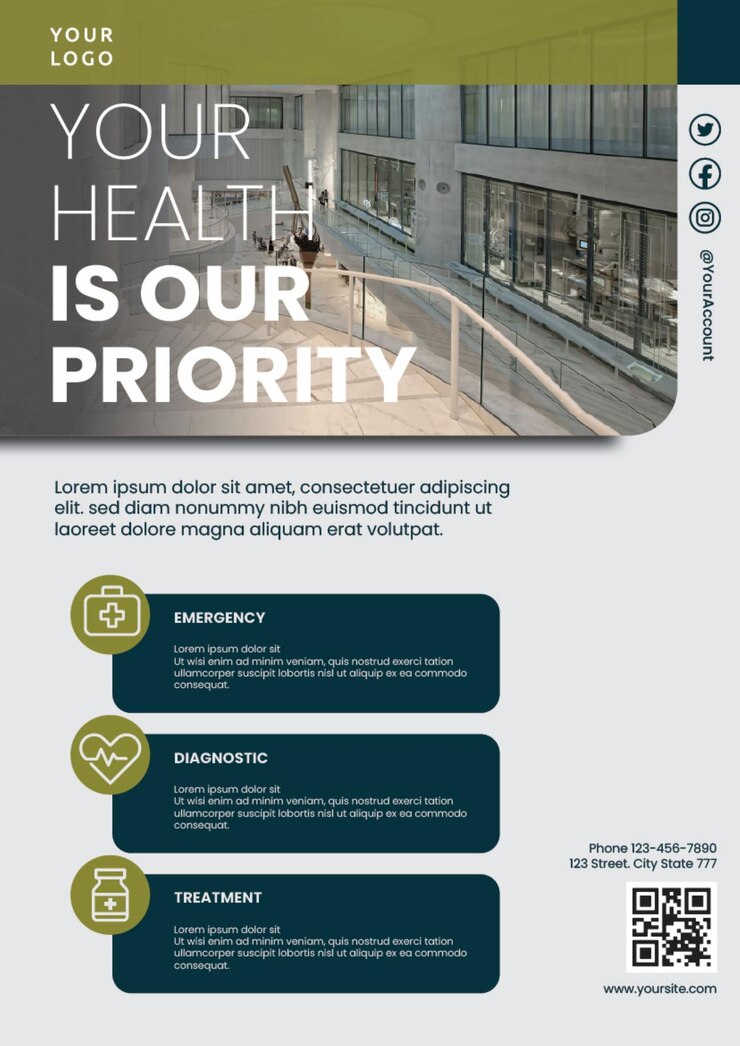 YOUR LOGO

YOUR HEALTH IS OUR PRIORITY

@YourAccount

Lorem ipsum dolor sit amet, consectetuer adipiscing elit. sed diam nonummy nibh euismod tincidunt ut laoreet dolore magna aliquam erat volutpat.

EMERGENCY

Lorem ipsum dolor sit
Ut wisi enim ad minim veniam, quis nostrud exerci tation ullamcorper suscipit lobortis nisl ut aliquip ex ea commodo consequat.

DIAGNOSTIC

Lorem ipsum dolor sit
Ut wisi enim ad minim veniam, quis nostrud exerci tation ullamcorper suscipit lobortis nisl ut aliquip ex ea commodo consequat.

TREATMENT

Lorem ipsum dolor sit
Ut wisi enim ad minim veniam, quis nostrud exerci tation ullamcorper suscipit lobortis nisl ut aliquip ex ea commodo consequat.

Phone 123-456-7890
123 Street. City State 777

www.yoursite.com